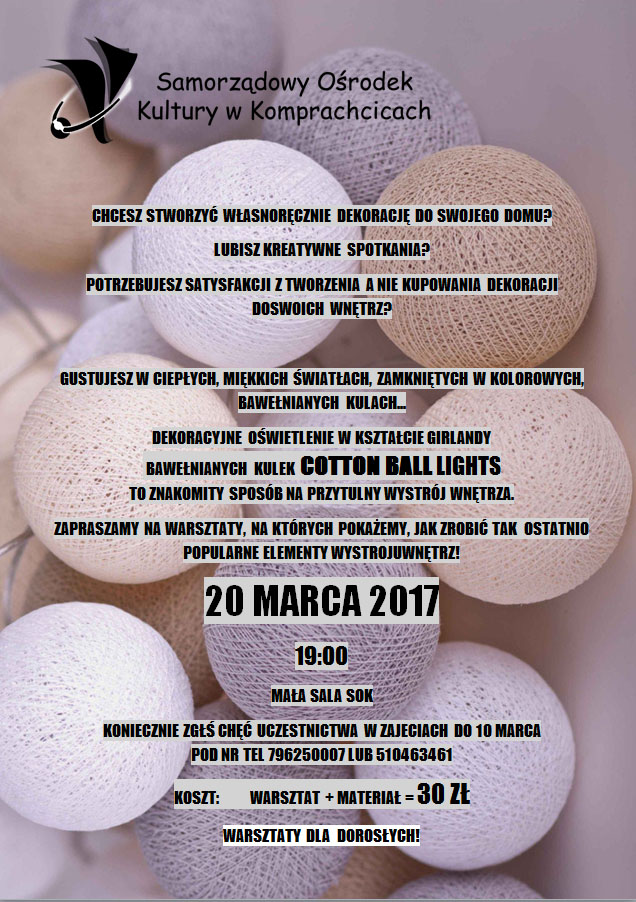 Samorządowy Ośrodek Kultury w Komprachcicach

CHCESZ STWORZYĆ WŁASNORĘCZNIE DEKORACJĘ DO SWOJEGO DOMU?

LUBISZ KREATYWNE SPOTKANIA?

POTRZEBUJESZ SATYSFAKCJI Z TWORZENIA A NIE KUPOWANIA DEKORACJI DOSWOICH WNĘTRZ?

GUSTUJESZ W CIEPŁYCH, MIĘKKICH ŚWIATŁACH, ZAMKNIĘTYCH W KOLOROWYCH, BAWEŁNIANYCH KULACH...

DEKORACYJNE OŚWIETLENIE W KSZTAŁCIE GIRLANDY BAWEŁNIANYCH KULEK COTTON BALL LIGHTS TO ZNAKOMITY SPOSÓB NA PRZYTULNY WYSTRÓJ WNĘTRZA.

ZAPRASZAMY NA WARSZTATY, NA KTÓRYCH POKAŻEMY, JAK ZROBIĆ TAK OSTATNIO POPULARNE ELEMENTY WYSTROJUWNĘTRZ!

20 MARCA 2017

19:00

MAŁA SALA SOK

KONIECZNIE ZGŁŚ CHĘĆ UCZESTNICTWA W ZAJECIACH DO 10 MARCA POD NR TEL 796250007 LUB 510463461

KOSZT: WARSZTAT + MATERIAŁ = 30 ZŁ

WARSZTATY DLA DOROSŁYCH!